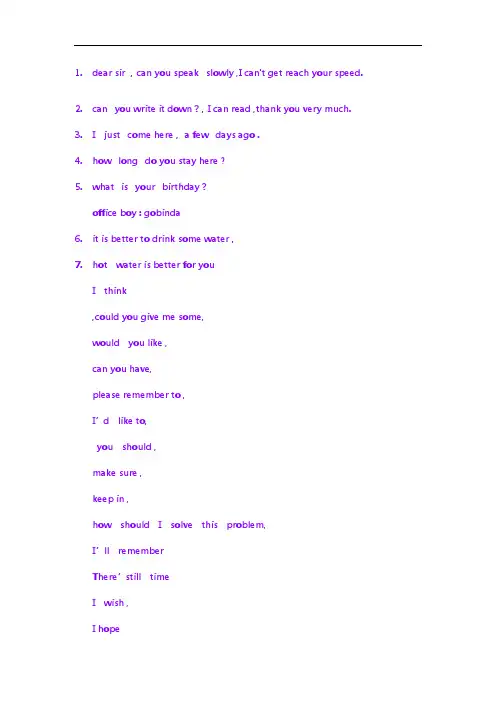 1. dear sir , can you speak slowly ,I can't get reach your speed.

2. can you write it down ? , I can read ,thank you very much.

3. I just come here , a few days ago .

4. how long do you stay here ?

5. what is your birthday ?

office boy : gobinda

6. it is better to drink some water ,

7. hot water is better for you

I think

,could you give me some,

would you like ,

can you have,

please remember to ,

I' d like to,

you should ,

make sure ,

keep in ,

how should I solve this problem,

I' ll remember

There' still time

I wish ,

I hope